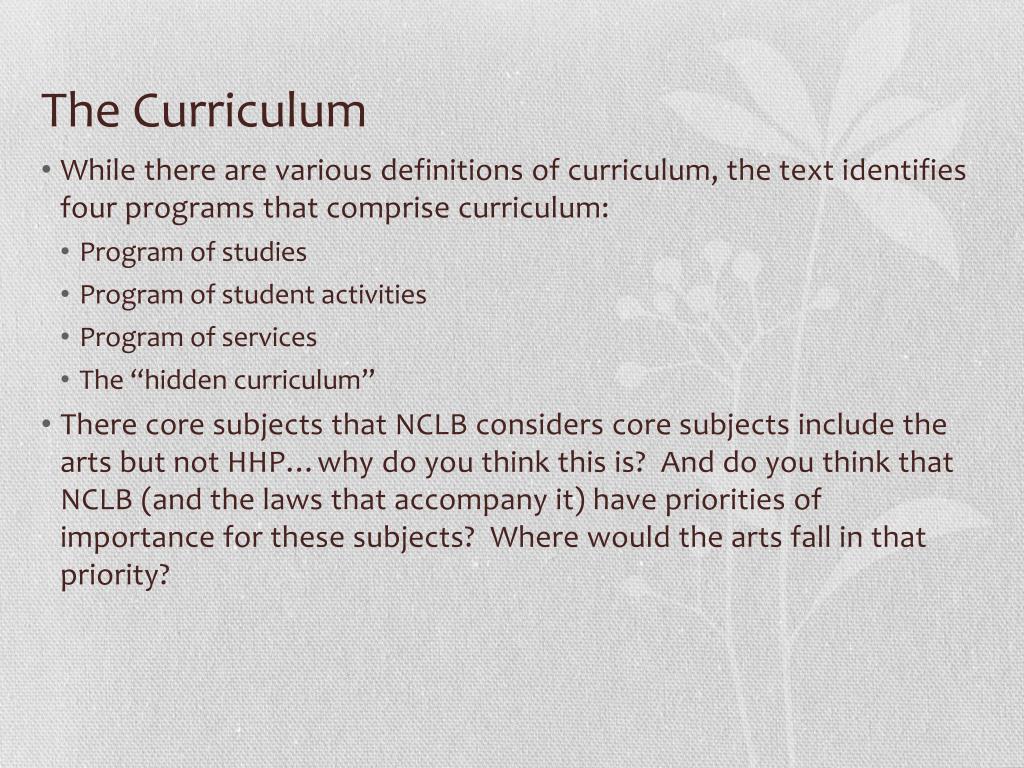 The Curriculum

• While there are various definitions of curriculum, the text identifies four programs that comprise curriculum:
  • Program of studies
  • Program of student activities
  • Program of services
  • The “hidden curriculum”
• There core subjects that NCLB considers core subjects include the arts but not HHP…why do you think this is? And do you think that NCLB (and the laws that accompany it) have priorities of importance for these subjects? Where would the arts fall in that priority?